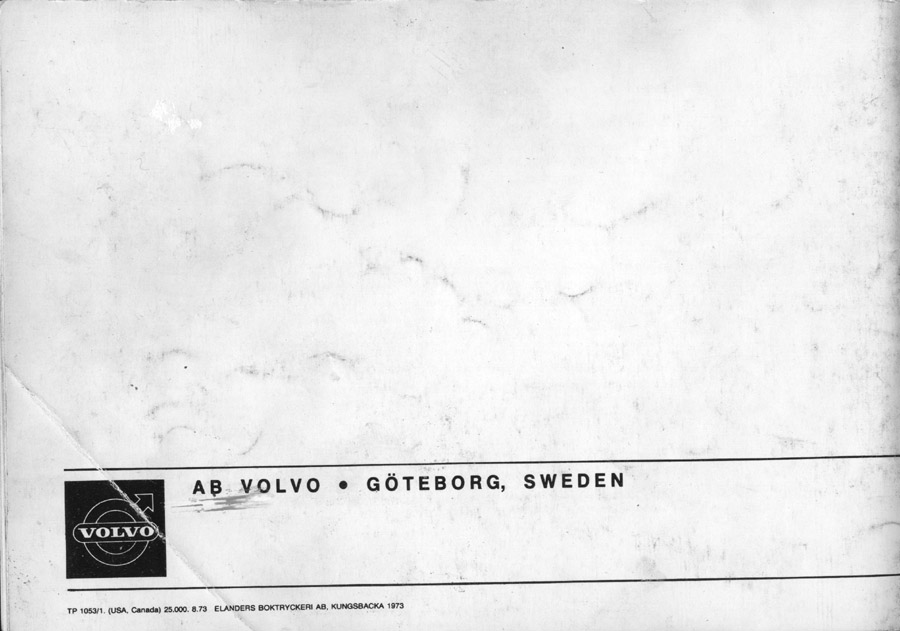 VOLVO

AB VOLVO • GÖTEBORG, SWEDEN

TP 1053/1. (USA, Canada) 25.000. 8.73 ELANDERS BOKTRYCKERI AB, KUNGSBACKA 1973